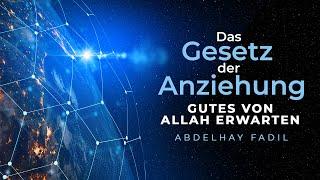 Das Gesetz der Anziehung
GUTES VON ALLAH ERWARTEN
ABDELHAY FADIL